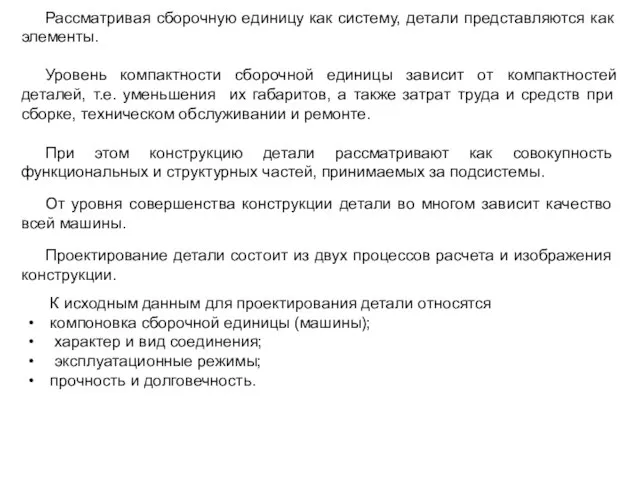 Рассматривая сборочную единицу как систему, детали представляются как элементы.

Уровень компактности сборочной единицы зависит от компактностей деталей, т.е. уменьшения их габаритов, а также затрат труда и средств при сборке, техническом обслуживании и ремонте.

При этом конструкцию детали рассматривают как совокупность функциональных и структурных частей, принимаемых за подсистемы.

От уровня совершенства конструкции детали во многом зависит качество всей машины.

Проектирование детали состоит из двух процессов расчета и изображения конструкции.

К исходным данным для проектирования детали относятся
• компоновка сборочной единицы (машины);
• характер и вид соединения;
• эксплуатационные режимы;
• прочность и долговечность.